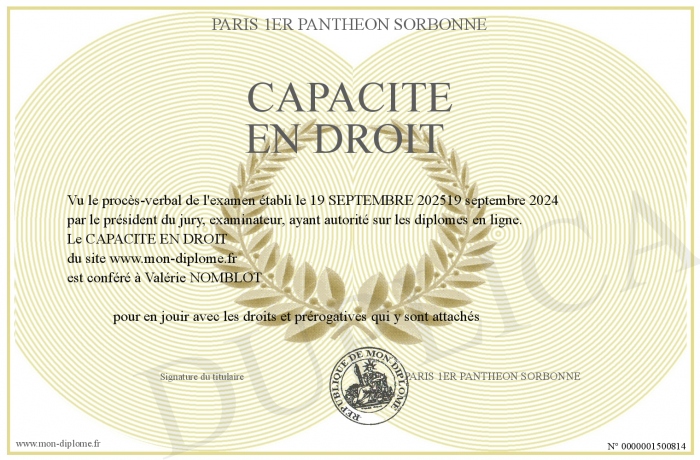 PARIS 1ER PANTHEON SORBONNE

CAPACITE
EN DROIT

Vu le procès-verbal de l'examen établi le 19 SEPTEMBRE 202519 septembre 2024 par le président du jury, examinateur, ayant autorité sur les diplomes en ligne.
Le CAPACITE EN DROIT
du site www.mon-diplome.fr
est conféré à Valérie NOMBLOT

pour en jouir avec les droits et prérogatives qui y sont attachés

Signature du titulaire

REPUBLIQUE DE MON DIPLOME

PARIS 1ER PANTHEON SORBONNE

www.mon-diplome.fr

N° 0000001500814

DUPLICA